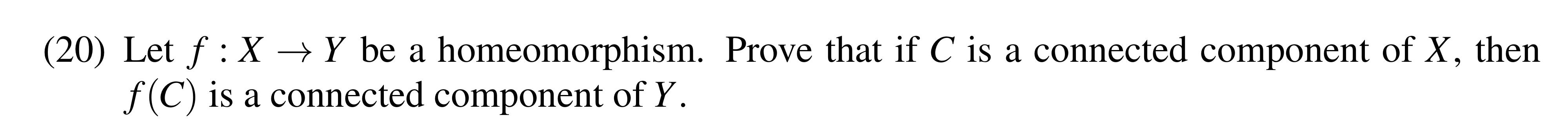 (20) Let $f : X \to Y$ be a homeomorphism. Prove that if $C$ is a connected component of $X$, then $f(C)$ is a connected component of $Y$.